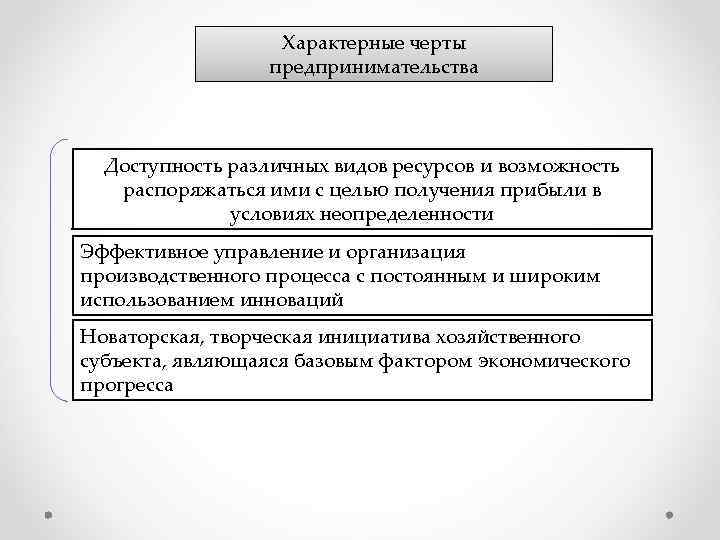 Характерные черты предпринимательства

Доступность различных видов ресурсов и возможность распоряжаться ими с целью получения прибыли в условиях неопределенности

Эффективное управление и организация производственного процесса с постоянным и широким использованием инноваций

Новаторская, творческая инициатива хозяйственного субъекта, являющаяся базовым фактором экономического прогресса